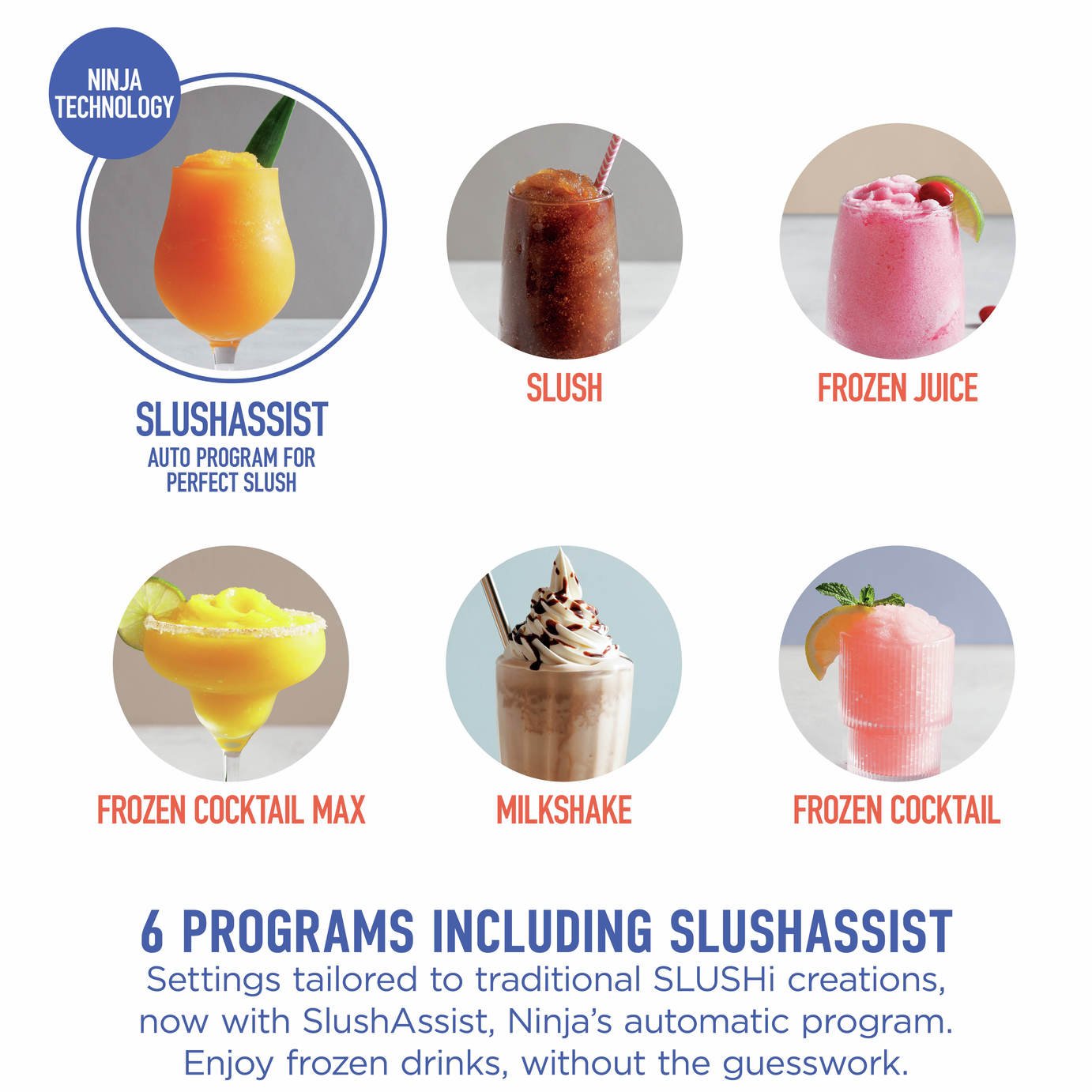 NINJA TECHNOLOGY

SLUSHASSIST
AUTO PROGRAM FOR PERFECT SLUSH

SLUSH

FROZEN JUICE

FROZEN COCKTAIL MAX

MILKSHAKE

FROZEN COCKTAIL

6 PROGRAMS INCLUDING SLUSHASSIST

Settings tailored to traditional SLUSHi creations, now with SlushAssist, Ninja's automatic program. Enjoy frozen drinks, without the guesswork.